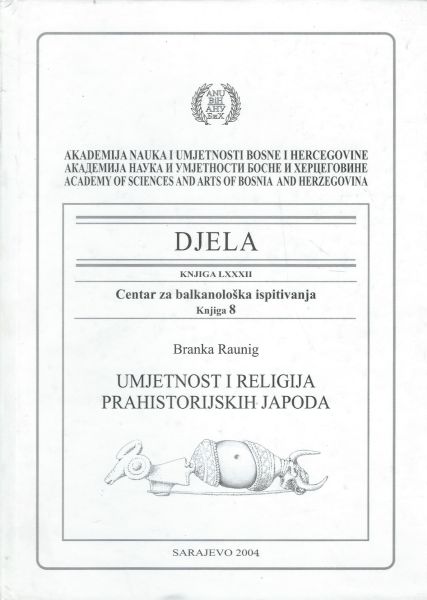 ANU BiH АНУ БиХ

AKADEMIJA NAUKA I UMJETNOSTI BOSNE I HERCEGOVINE
АКАДЕМИЈА НАУКА И УМЈЕТНОСТИ БОСНЕ И ХЕРЦЕГОВИНЕ
ACADEMY OF SCIENCES AND ARTS OF BOSNIA AND HERZEGOVINA

DJELA

KNJIGA LXXXII

Centar za balkanološka ispitivanja
Knjiga 8

Branka Raunig

UMJETNOST I RELIGIJA PRAHISTORIJSKIH JAPODA

SARAJEVO 2004